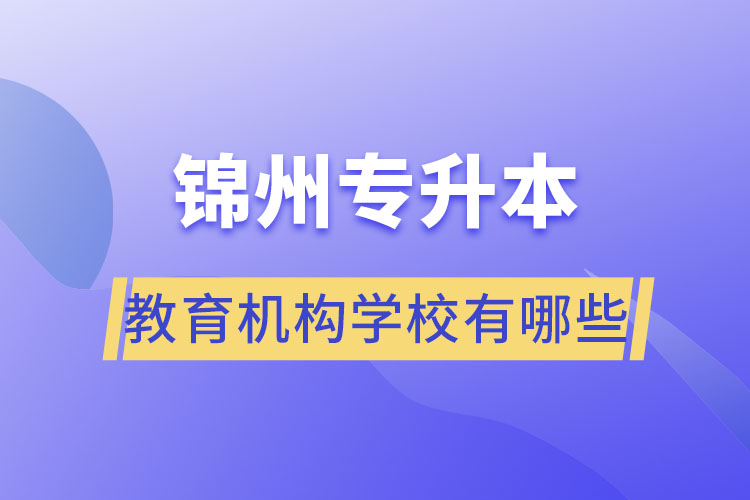 锦州专升本

教育机构学校有哪些